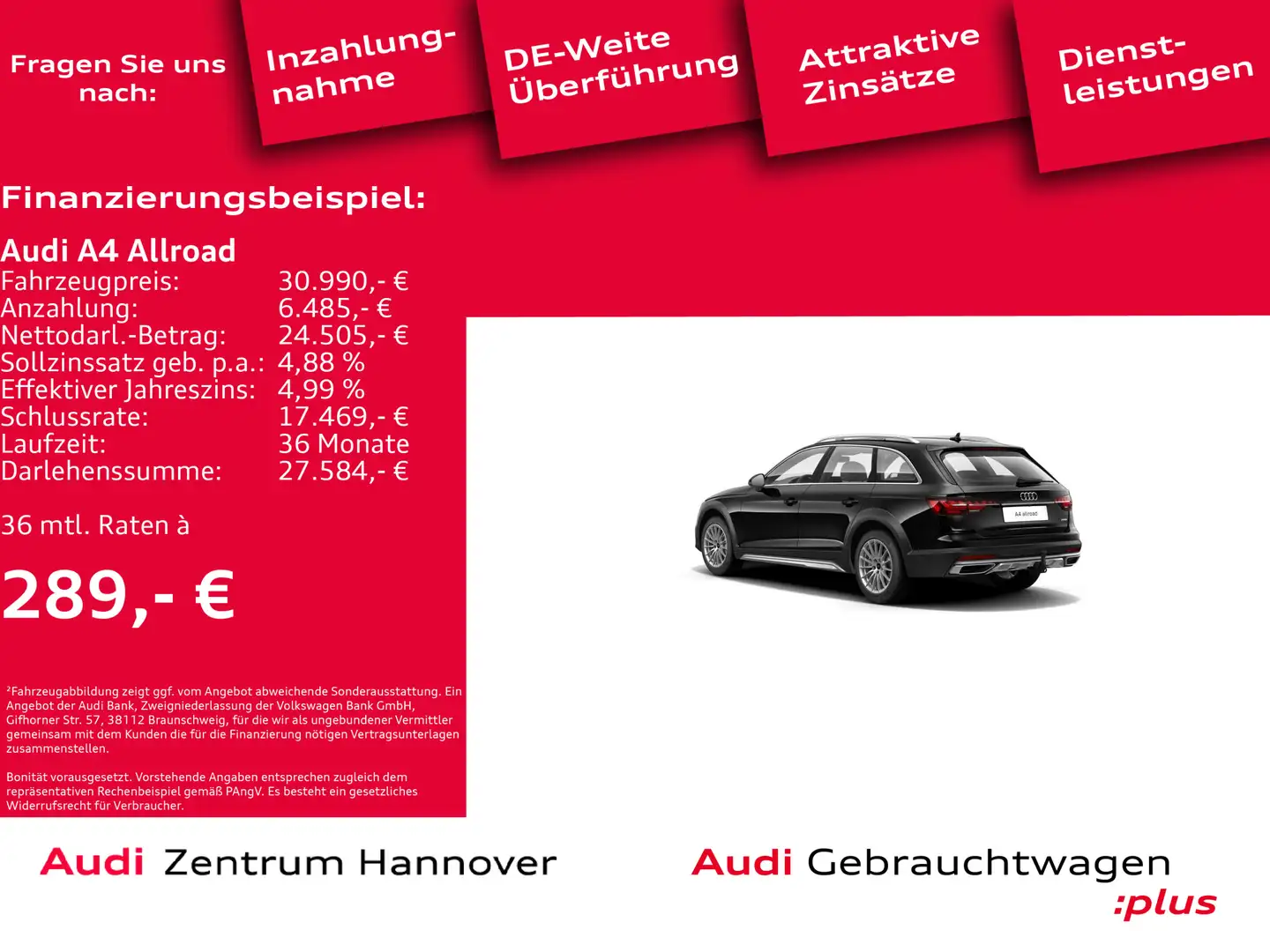 Fragen Sie uns nach:

Inzahlungnahme

DE-Weite Überführung

Attraktive Zinsätze

Dienstleistungen

Finanzierungsbeispiel:

Audi A4 Allroad

| | |
|---|---|
| Fahrzeugpreis: | 30.990,- € |
| Anzahlung: | 6.485,- € |
| Nettodarl.-Betrag: | 24.505,- € |
| Sollzinssatz geb. p.a.: | 4,88 % |
| Effektiver Jahreszins: | 4,99 % |
| Schlussrate: | 17.469,- € |
| Laufzeit: | 36 Monate |
| Darlehenssumme: | 27.584,- € |

36 mtl. Raten à

289,- €

²Fahrzeugabbildung zeigt ggf. vom Angebot abweichende Sonderausstattung. Ein Angebot der Audi Bank, Zweigniederlassung der Volkswagen Bank GmbH, Gifhorner Str. 57, 38112 Braunschweig, für die wir als ungebundener Vermittler gemeinsam mit dem Kunden die für die Finanzierung nötigen Vertragsunterlagen zusammenstellen.

Bonität vorausgesetzt. Vorstehende Angaben entsprechen zugleich dem repräsentativen Rechenbeispiel gemäß PAngV. Es besteht ein gesetzliches Widerrufsrecht für Verbraucher.

A4 allroad

Audi Zentrum Hannover

Audi Gebrauchtwagen :plus